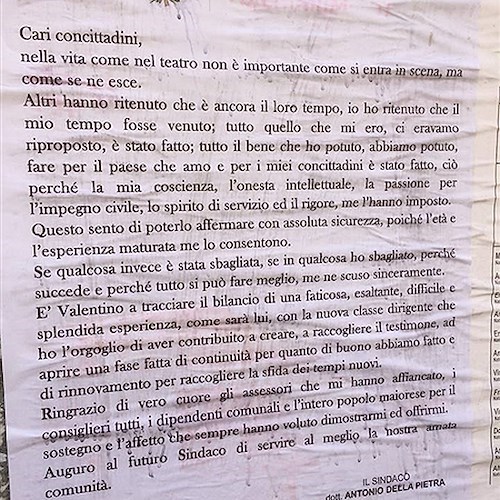 Cari concittadini,
nella vita come nel teatro non è importante come si entra in scena, ma come se ne esce.

Altri hanno ritenuto che è ancora il loro tempo, io ho ritenuto che il mio tempo fosse venuto; tutto quello che mi ero, ci eravamo riproposto, è stato fatto; tutto il bene che ho potuto, abbiamo potuto, fare per il paese che amo e per i miei concittadini è stato fatto, ciò perché la mia coscienza, l'onesta intellettuale, la passione per l'impegno civile, lo spirito di servizio ed il rigore, me l'hanno imposto.

Questo sento di poterlo affermare con assoluta sicurezza, poiché l'età e l'esperienza maturata me lo consentono.

Se qualcosa invece è stata sbagliata, se in qualcosa ho sbagliato, perché succede e perché tutto si può fare meglio, me ne scuso sinceramente.

E' Valentino a tracciare il bilancio di una faticosa, esaltante, difficile e splendida esperienza, come sarà lui, con la nuova classe dirigente che ho l'orgoglio di aver contribuito a creare, a raccogliere il testimone, ad aprire una fase fatta di continuità per quanto di buono abbiamo fatto e di rinnovamento per raccogliere la sfida dei tempi nuovi.

Ringrazio di vero cuore gli assessori che mi hanno affiancato, i consiglieri tutti, i dipendenti comunali e l'intero popolo maiorese per il sostegno e l'affetto che sempre hanno voluto dimostrarmi ed offrirmi.

Auguro al futuro Sindaco di servire al meglio la nostra amata comunità.

IL SINDACO
dott. ANTONIO DELLA PIETRA